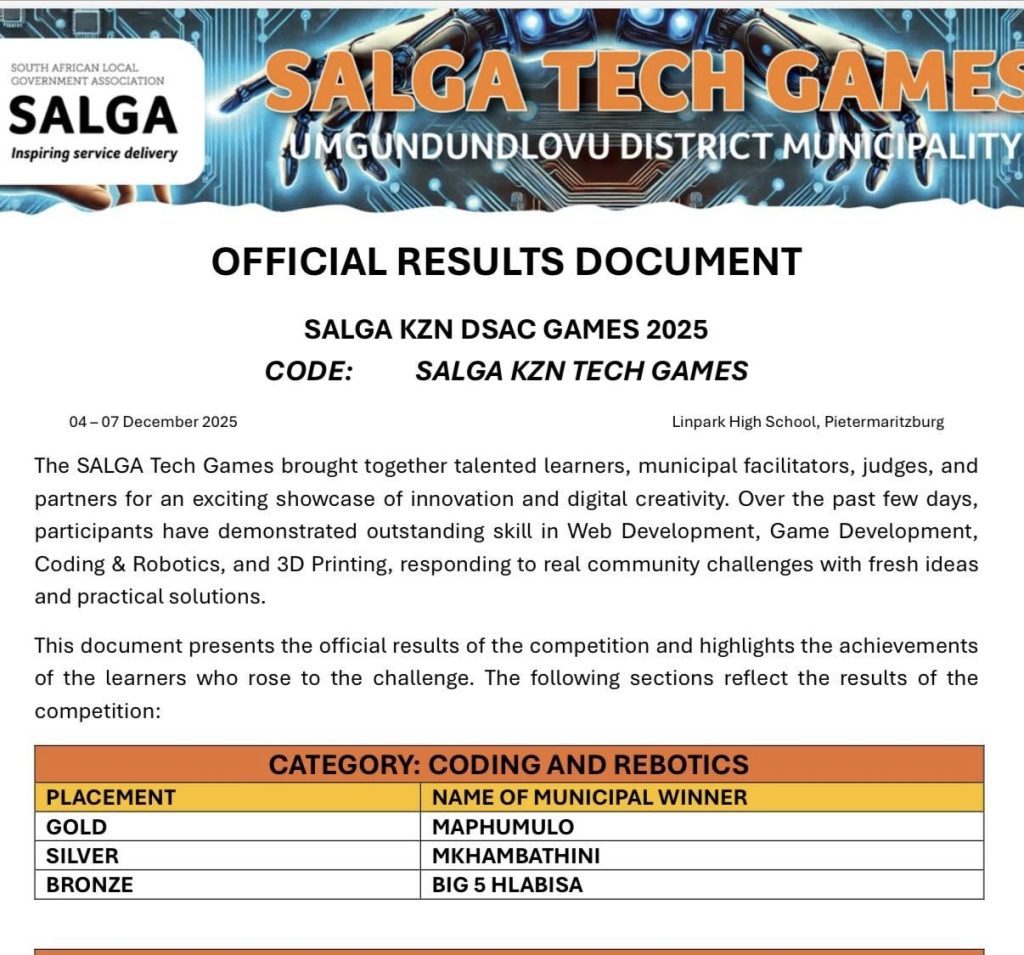 SOUTH AFRICAN LOCAL GOVERNMENT ASSOCIATION
SALGA
Inspiring service delivery

SALGA TECH GAMES
UMGUNDUNDLOVU DISTRICT MUNICIPALITY

OFFICIAL RESULTS DOCUMENT

SALGA KZN DSAC GAMES 2025
CODE: SALGA KZN TECH GAMES

04 – 07 December 2025

Linpark High School, Pietermaritzburg

The SALGA Tech Games brought together talented learners, municipal facilitators, judges, and partners for an exciting showcase of innovation and digital creativity. Over the past few days, participants have demonstrated outstanding skill in Web Development, Game Development, Coding & Robotics, and 3D Printing, responding to real community challenges with fresh ideas and practical solutions.

This document presents the official results of the competition and highlights the achievements of the learners who rose to the challenge. The following sections reflect the results of the competition:

| CATEGORY: CODING AND REBOTICS | |
|---|---|
| PLACEMENT | NAME OF MUNICIPAL WINNER |
| GOLD | MAPHUMULO |
| SILVER | MKHAMBATHINI |
| BRONZE | BIG 5 HLABISA |